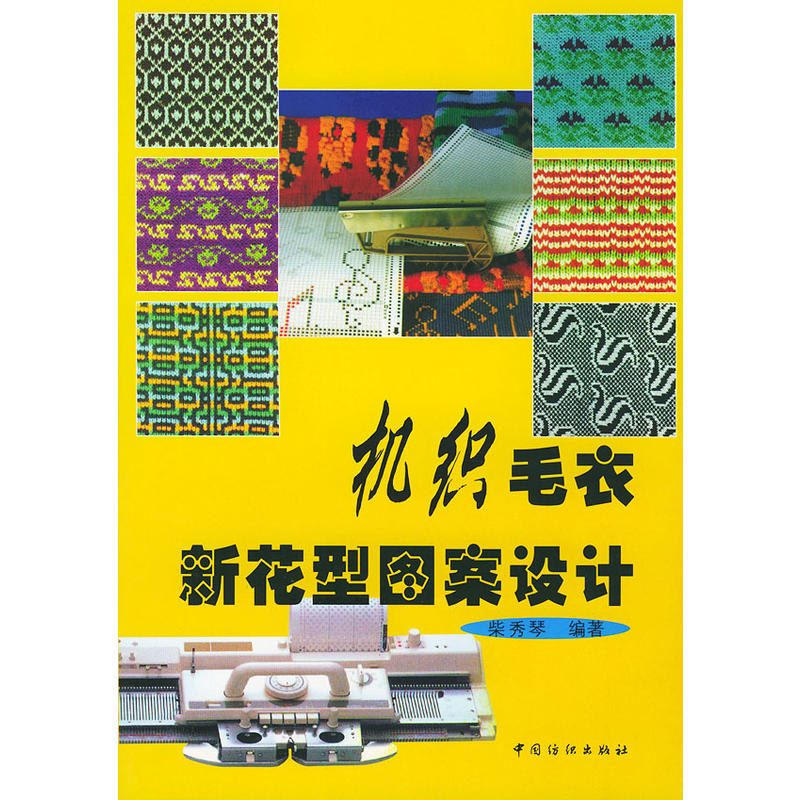 机织毛衣

新花型图案设计

柴秀琴　编著

中国纺织出版社